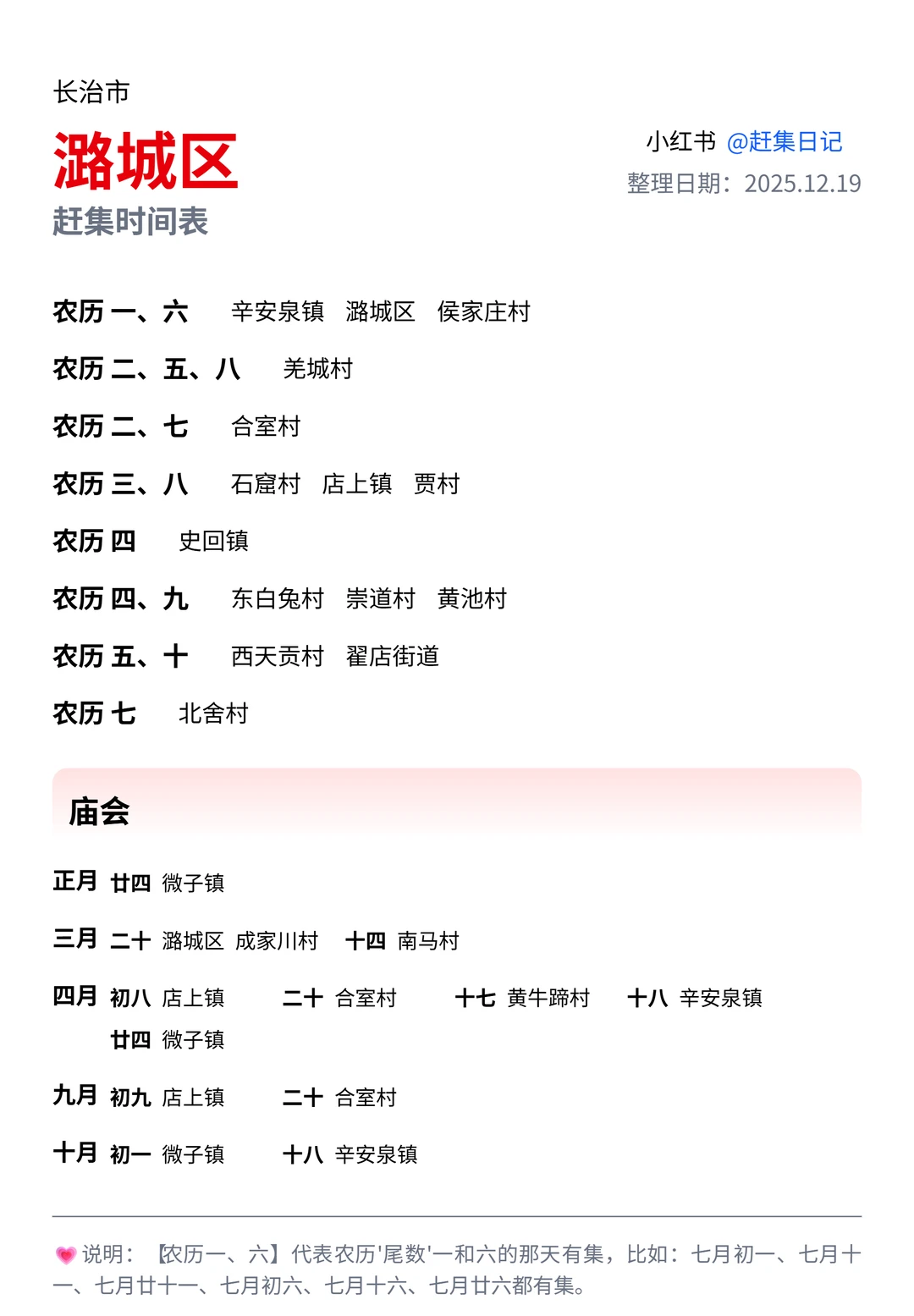 长治市

潞城区

赶集时间表

小红书 @赶集日记

整理日期：2025.12.19

农历 一、六　辛安泉镇　潞城区　侯家庄村

农历 二、五、八　羌城村

农历 二、七　合室村

农历 三、八　石窟村　店上镇　贾村

农历 四　史回镇

农历 四、九　东白兔村　崇道村　黄池村

农历 五、十　西天贡村　翟店街道

农历 七　北舍村

庙会

正月 廿四 微子镇

三月 二十 潞城区 成家川村　十四 南马村

四月 初八 店上镇　二十 合室村　十七 黄牛蹄村　十八 辛安泉镇
廿四 微子镇

九月 初九 店上镇　二十 合室村

十月 初一 微子镇　十八 辛安泉镇

说明：【农历一、六】代表农历'尾数'一和六的那天有集，比如：七月初一、七月十一、七月廿十一、七月初六、七月十六、七月廿六都有集。